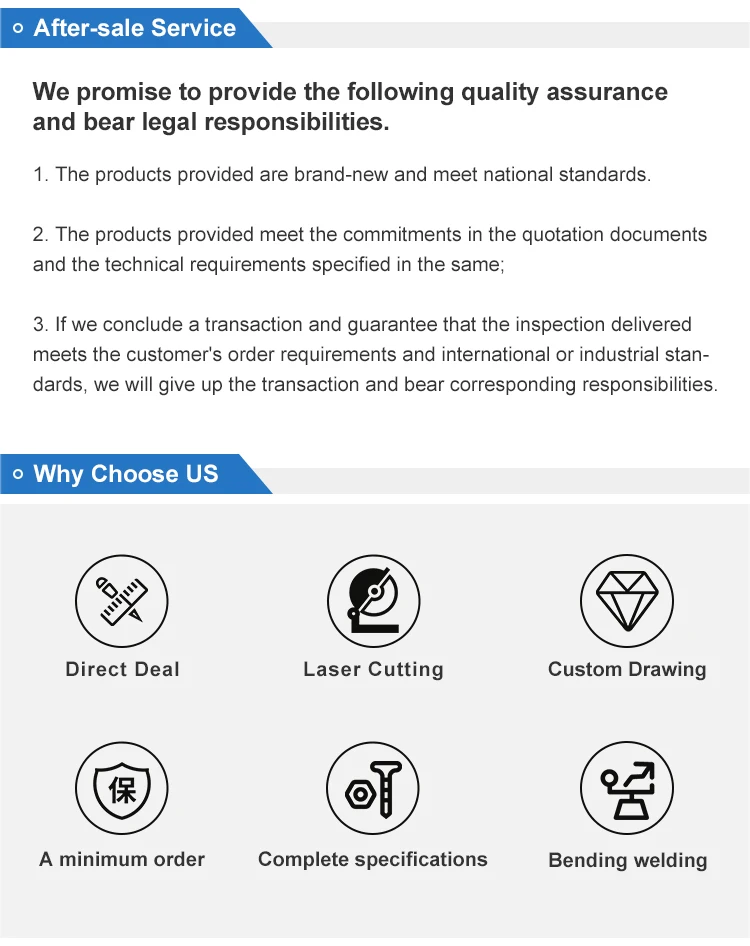 After-sale Service

We promise to provide the following quality assurance and bear legal responsibilities.

1. The products provided are brand-new and meet national standards.

2. The products provided meet the commitments in the quotation documents and the technical requirements specified in the same;

3. If we conclude a transaction and guarantee that the inspection delivered meets the customer's order requirements and international or industrial standards, we will give up the transaction and bear corresponding responsibilities.

Why Choose US

Direct Deal

Laser Cutting

Custom Drawing

保

A minimum order

Complete specifications

Bending welding